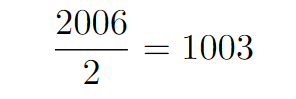 $\frac{2006}{2} = 1003$